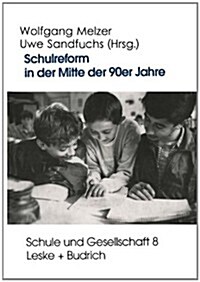 Wolfgang Melzer
Uwe Sandfuchs (Hrsg.)
Schulreform in der Mitte der 90er Jahre

Schule und Gesellschaft 8
Leske + Budrich